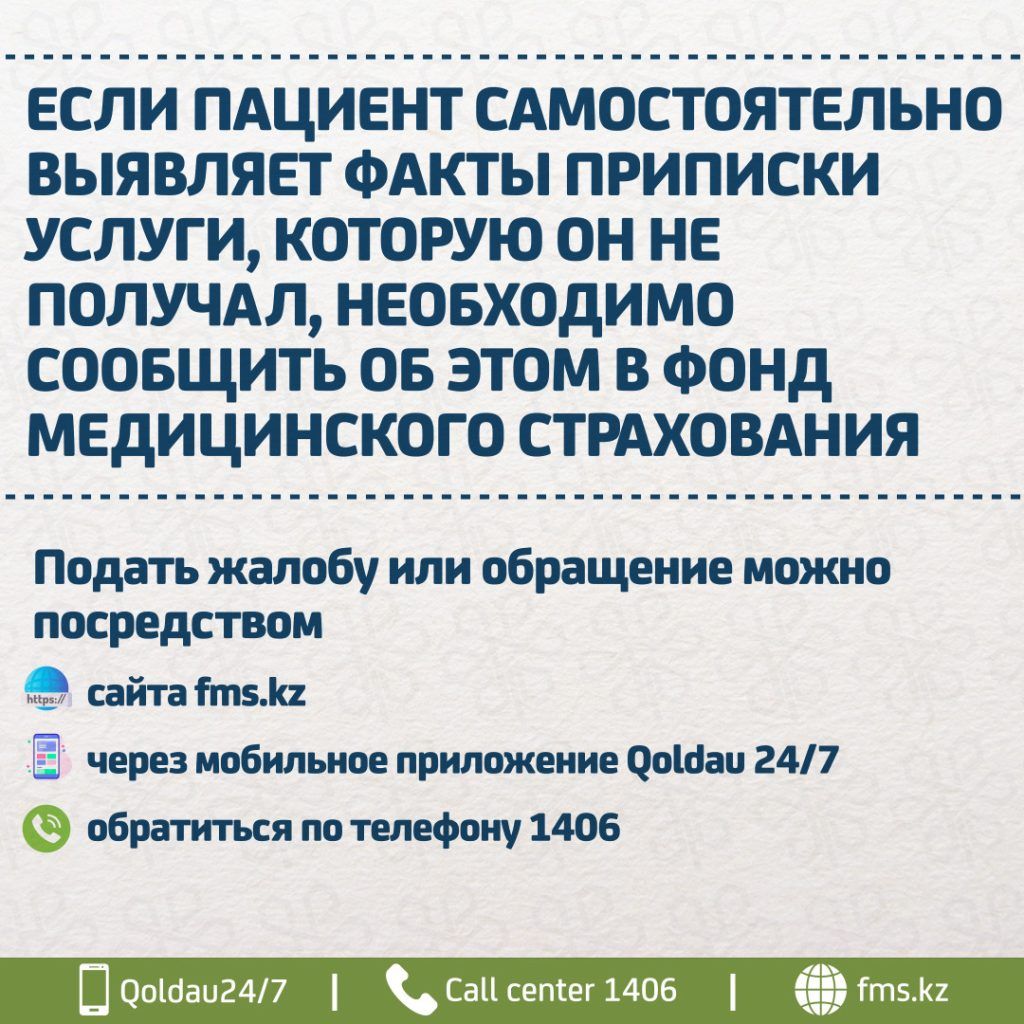 ЕСЛИ ПАЦИЕНТ САМОСТОЯТЕЛЬНО ВЫЯВЛЯЕТ ФАКТЫ ПРИПИСКИ УСЛУГИ, КОТОРУЮ ОН НЕ ПОЛУЧАЛ, НЕОБХОДИМО СООБЩИТЬ ОБ ЭТОМ В ФОНД МЕДИЦИНСКОГО СТРАХОВАНИЯ

Подать жалобу или обращение можно посредством

https://

сайта fms.kz

через мобильное приложение Qoldau 24/7

обратиться по телефону 1406

Qoldau24/7 | Call center 1406 | fms.kz